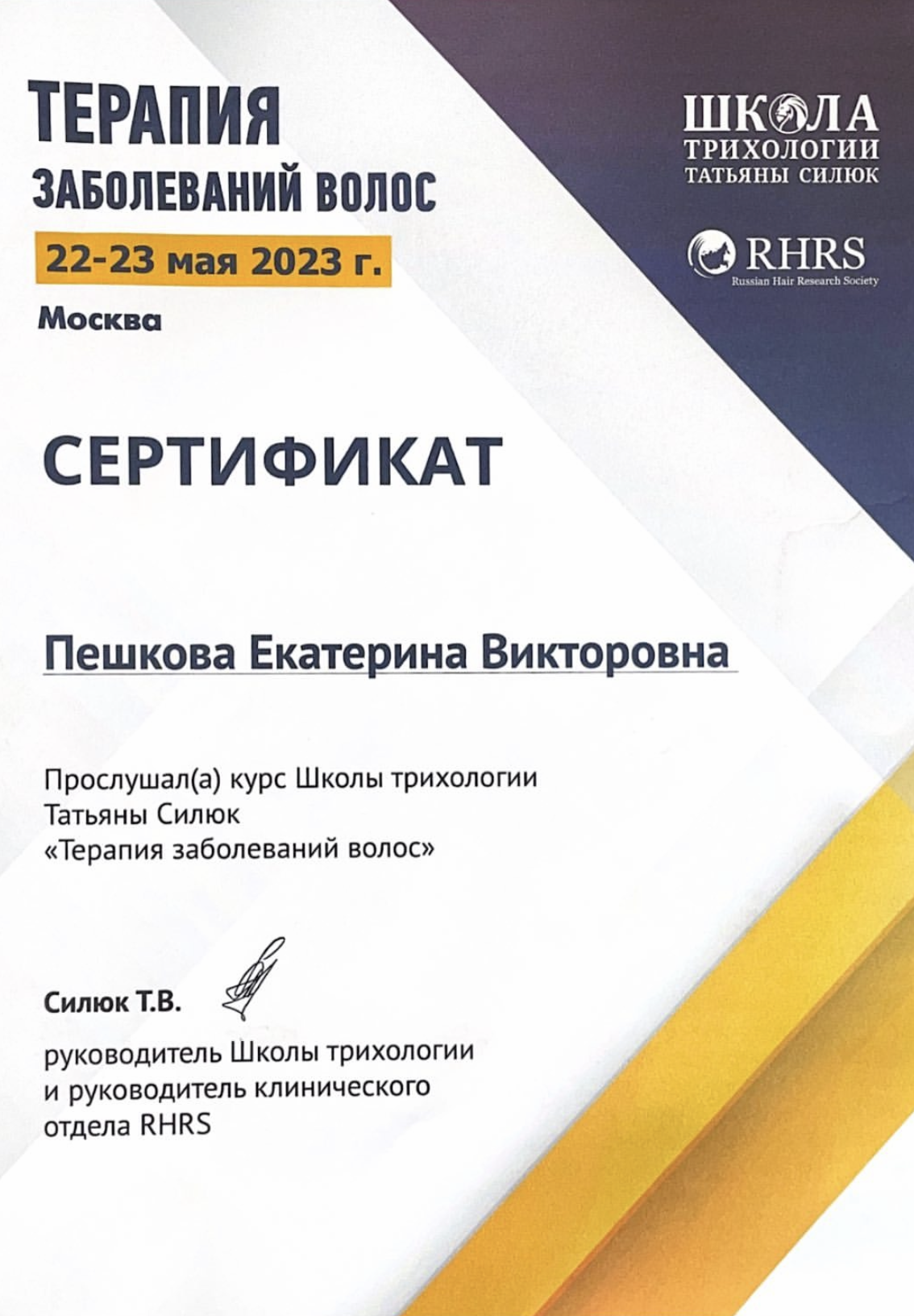 ТЕРАПИЯ
ЗАБОЛЕВАНИЙ ВОЛОС
22-23 мая 2023 г.
Москва

ШКОЛА
ТРИХОЛОГИИ
ТАТЬЯНЫ СИЛЮК

RHRS
Russian Hair Research Society

СЕРТИФИКАТ

Пешкова Екатерина Викторовна

Прослушал(а) курс Школы трихологии Татьяны Силюк «Терапия заболеваний волос»

Силюк Т.В.

руководитель Школы трихологии и руководитель клинического отдела RHRS